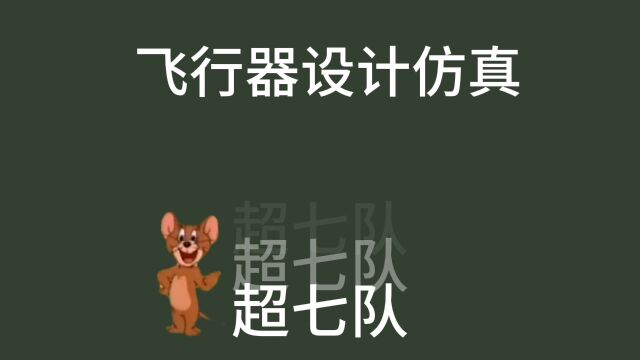 飞行器设计仿真

超七队
超七队
超七队